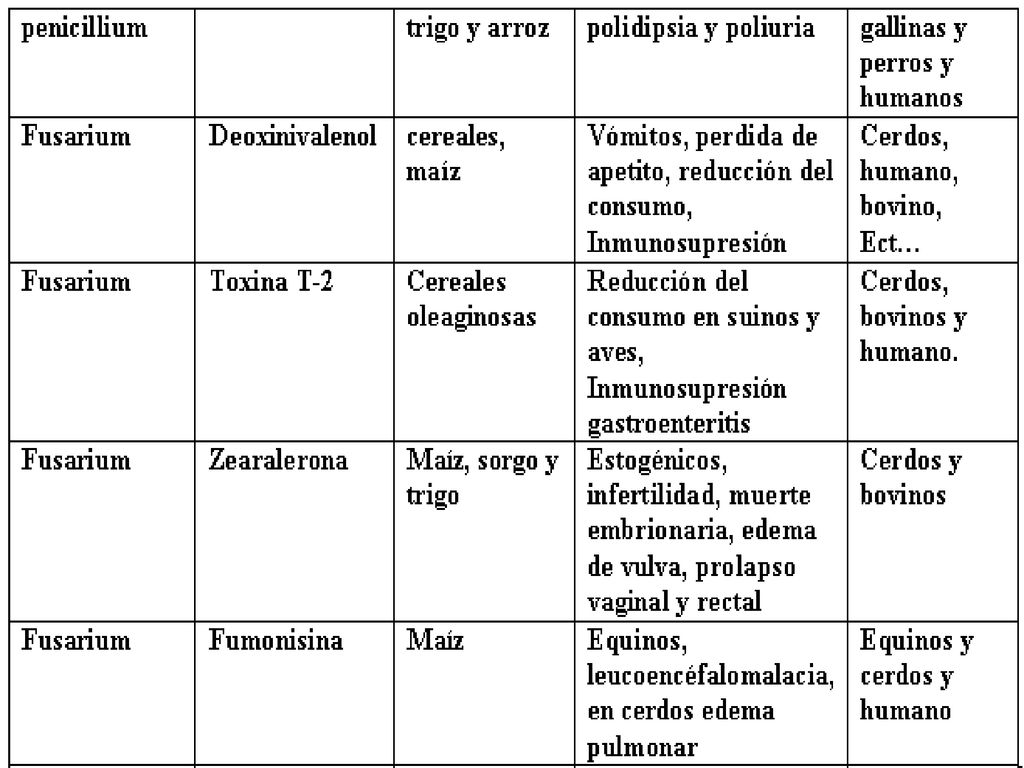 | penicillium | | trigo y arroz | polidipsia y poliuria | gallinas y perros y humanos |
|---|---|---|---|---|
| Fusarium | Deoxinivalenol | cereales, maíz | Vómitos, perdida de apetito, reducción del consumo, Inmunosupresión | Cerdos, humano, bovino, Ect… |
| Fusarium | Toxina T-2 | Cereales oleaginosas | Reducción del consumo en suinos y aves, Inmunosupresión gastroenteritis | Cerdos, bovinos y humano. |
| Fusarium | Zearalerona | Maíz, sorgo y trigo | Estogénicos, infertilidad, muerte embrionaria, edema de vulva, prolapso vaginal y rectal | Cerdos y bovinos |
| Fusarium | Fumonisina | Maíz | Equinos, leucoencéfalomalacia, en cerdos edema pulmonar | Equinos y cerdos y humano |